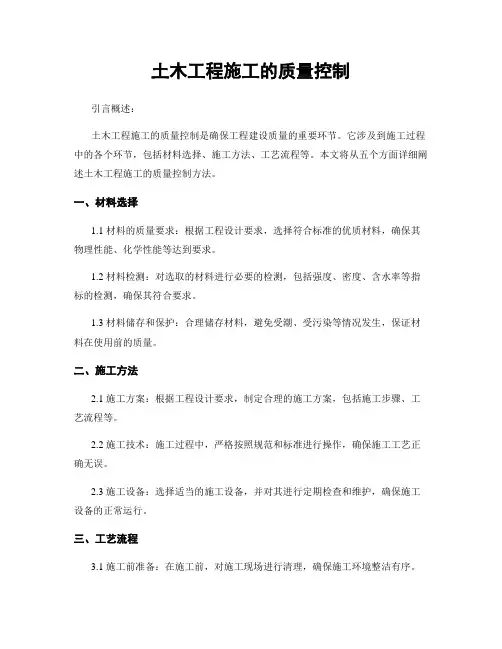 土木工程施工的质量控制

引言概述：

土木工程施工的质量控制是确保工程建设质量的重要环节。它涉及到施工过程中的各个环节，包括材料选择、施工方法、工艺流程等。本文将从五个方面详细阐述土木工程施工的质量控制方法。

一、材料选择

1.1 材料的质量要求：根据工程设计要求，选择符合标准的优质材料，确保其物理性能、化学性能等达到要求。

1.2 材料检测：对选取的材料进行必要的检测，包括强度、密度、含水率等指标的检测，确保其符合要求。

1.3 材料储存和保护：合理储存材料，避免受潮、受污染等情况发生，保证材料在使用前的质量。

二、施工方法

2.1 施工方案：根据工程设计要求，制定合理的施工方案，包括施工步骤、工艺流程等。

2.2 施工技术：施工过程中，严格按照规范和标准进行操作，确保施工工艺正确无误。

2.3 施工设备：选择适当的施工设备，并对其进行定期检查和维护，确保施工设备的正常运行。

三、工艺流程

3.1 施工前准备：在施工前，对施工现场进行清理，确保施工环境整洁有序。